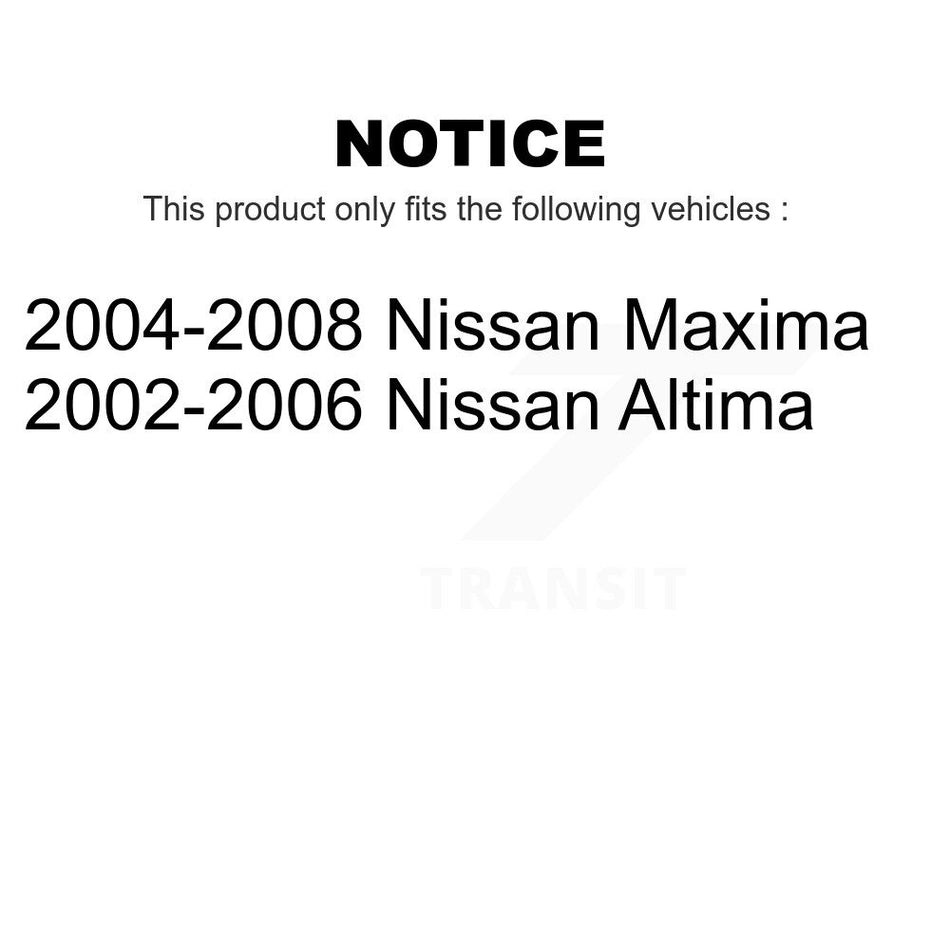 NOTICE

This product only fits the following vehicles :

2004-2008 Nissan Maxima
2002-2006 Nissan Altima

TRANSIT